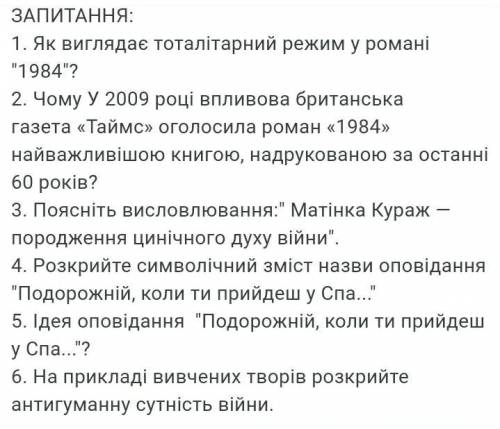 ЗАПИТАННЯ:
1. Як виглядає тоталітарний режим у романі "1984"?
2. Чому У 2009 році впливова британська газета «Таймс» оголосила роман «1984» найважливішою книгою, надрукованою за останні 60 років?
3. Поясніть висловлювання:" Матінка Кураж — породження цинічного духу війни".
4. Розкрийте символічний зміст назви оповідання "Подорожній, коли ти прийдеш у Спа..."
5. Ідея оповідання "Подорожній, коли ти прийдеш у Спа..."?
6. На прикладі вивчених творів розкрийте антигуманну сутність війни.